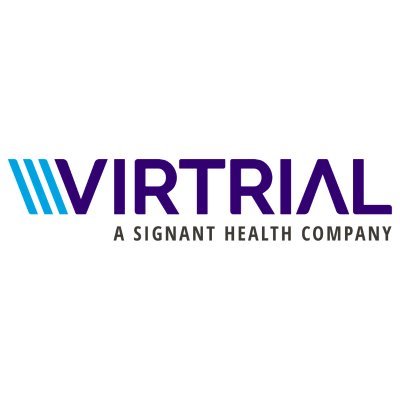 VIRTRIAL
A SIGNANT HEALTH COMPANY